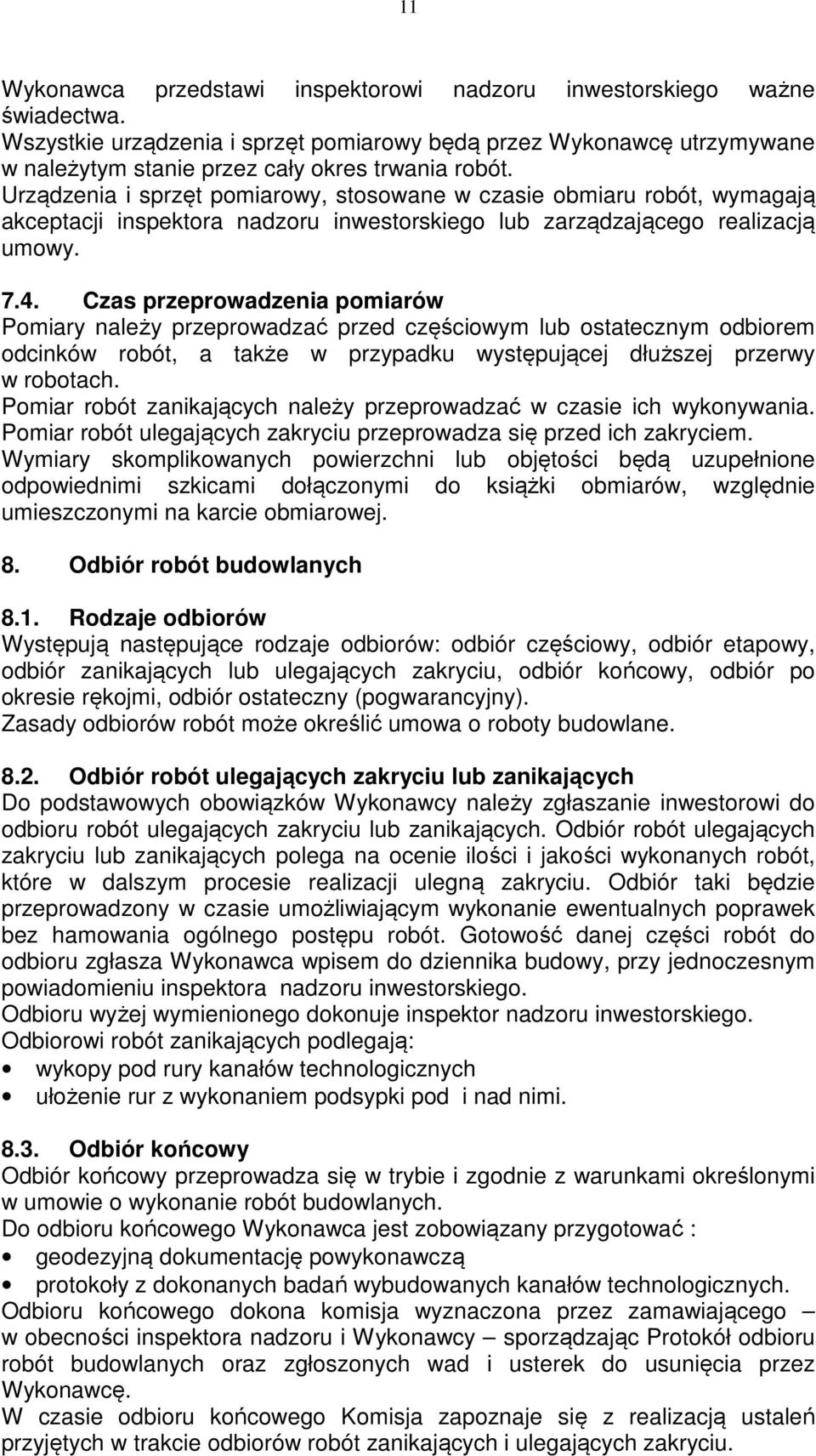 11

Wykonawca przedstawi inspektorowi nadzoru inwestorskiego ważne świadectwa.
Wszystkie urządzenia i sprzęt pomiarowy będą przez Wykonawcę utrzymywane w należytym stanie przez cały okres trwania robót.
Urządzenia i sprzęt pomiarowy, stosowane w czasie obmiaru robót, wymagają akceptacji inspektora nadzoru inwestorskiego lub zarządzającego realizacją umowy.

7.4. Czas przeprowadzenia pomiarów
Pomiary należy przeprowadzać przed częściowym lub ostatecznym odbiorem odcinków robót, a także w przypadku występującej dłuższej przerwy w robotach.
Pomiar robót zanikających należy przeprowadzać w czasie ich wykonywania.
Pomiar robót ulegających zakryciu przeprowadza się przed ich zakryciem.
Wymiary skomplikowanych powierzchni lub objętości będą uzupełnione odpowiednimi szkicami dołączonymi do książki obmiarów, względnie umieszczonymi na karcie obmiarowej.

8. Odbiór robót budowlanych

8.1. Rodzaje odbiorów
Występują następujące rodzaje odbiorów: odbiór częściowy, odbiór etapowy, odbiór zanikających lub ulegających zakryciu, odbiór końcowy, odbiór po okresie rękojmi, odbiór ostateczny (pogwarancyjny).
Zasady odbiorów robót może określić umowa o roboty budowlane.

8.2. Odbiór robót ulegających zakryciu lub zanikających
Do podstawowych obowiązków Wykonawcy należy zgłaszanie inwestorowi do odbioru robót ulegających zakryciu lub zanikających. Odbiór robót ulegających zakryciu lub zanikających polega na ocenie ilości i jakości wykonanych robót, które w dalszym procesie realizacji ulegną zakryciu. Odbiór taki będzie przeprowadzony w czasie umożliwiającym wykonanie ewentualnych poprawek bez hamowania ogólnego postępu robót. Gotowość danej części robót do odbioru zgłasza Wykonawca wpisem do dziennika budowy, przy jednoczesnym powiadomieniu inspektora nadzoru inwestorskiego.
Odbioru wyżej wymienionego dokonuje inspektor nadzoru inwestorskiego.
Odbiorowi robót zanikających podlegają:
• wykopy pod rury kanałów technologicznych
• ułożenie rur z wykonaniem podsypki pod i nad nimi.

8.3. Odbiór końcowy
Odbiór końcowy przeprowadza się w trybie i zgodnie z warunkami określonymi w umowie o wykonanie robót budowlanych.
Do odbioru końcowego Wykonawca jest zobowiązany przygotować :
• geodezyjną dokumentację powykonawczą
• protokoły z dokonanych badań wybudowanych kanałów technologicznych.
Odbioru końcowego dokona komisja wyznaczona przez zamawiającego – w obecności inspektora nadzoru i Wykonawcy – sporządzając Protokół odbioru robót budowlanych oraz zgłoszonych wad i usterek do usunięcia przez Wykonawcę.
W czasie odbioru końcowego Komisja zapoznaje się z realizacją ustaleń przyjętych w trakcie odbiorów robót zanikających i ulegających zakryciu.